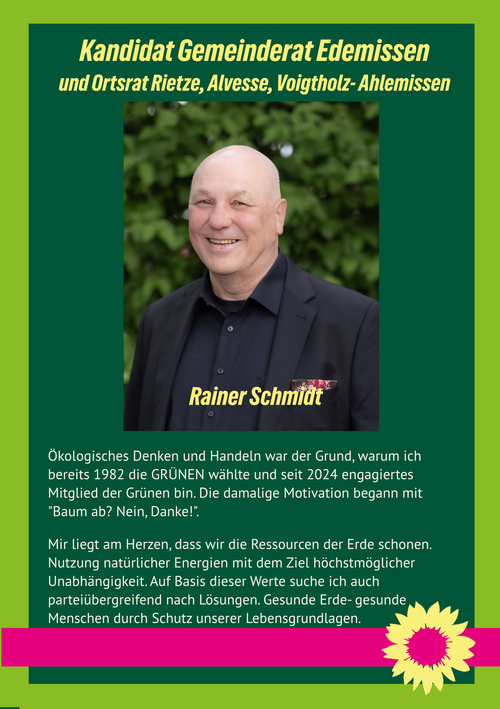 Kandidat Gemeinderat Edemissen
und Ortsrat Rietze, Alvesse, Voigtholz- Ahlemissen

Rainer Schmidt

Ökologisches Denken und Handeln war der Grund, warum ich bereits 1982 die GRÜNEN wählte und seit 2024 engagiertes Mitglied der Grünen bin. Die damalige Motivation begann mit "Baum ab? Nein, Danke!".

Mir liegt am Herzen, dass wir die Ressourcen der Erde schonen. Nutzung natürlicher Energien mit dem Ziel höchstmöglicher Unabhängigkeit. Auf Basis dieser Werte suche ich auch parteiübergreifend nach Lösungen. Gesunde Erde- gesunde Menschen durch Schutz unserer Lebensgrundlagen.